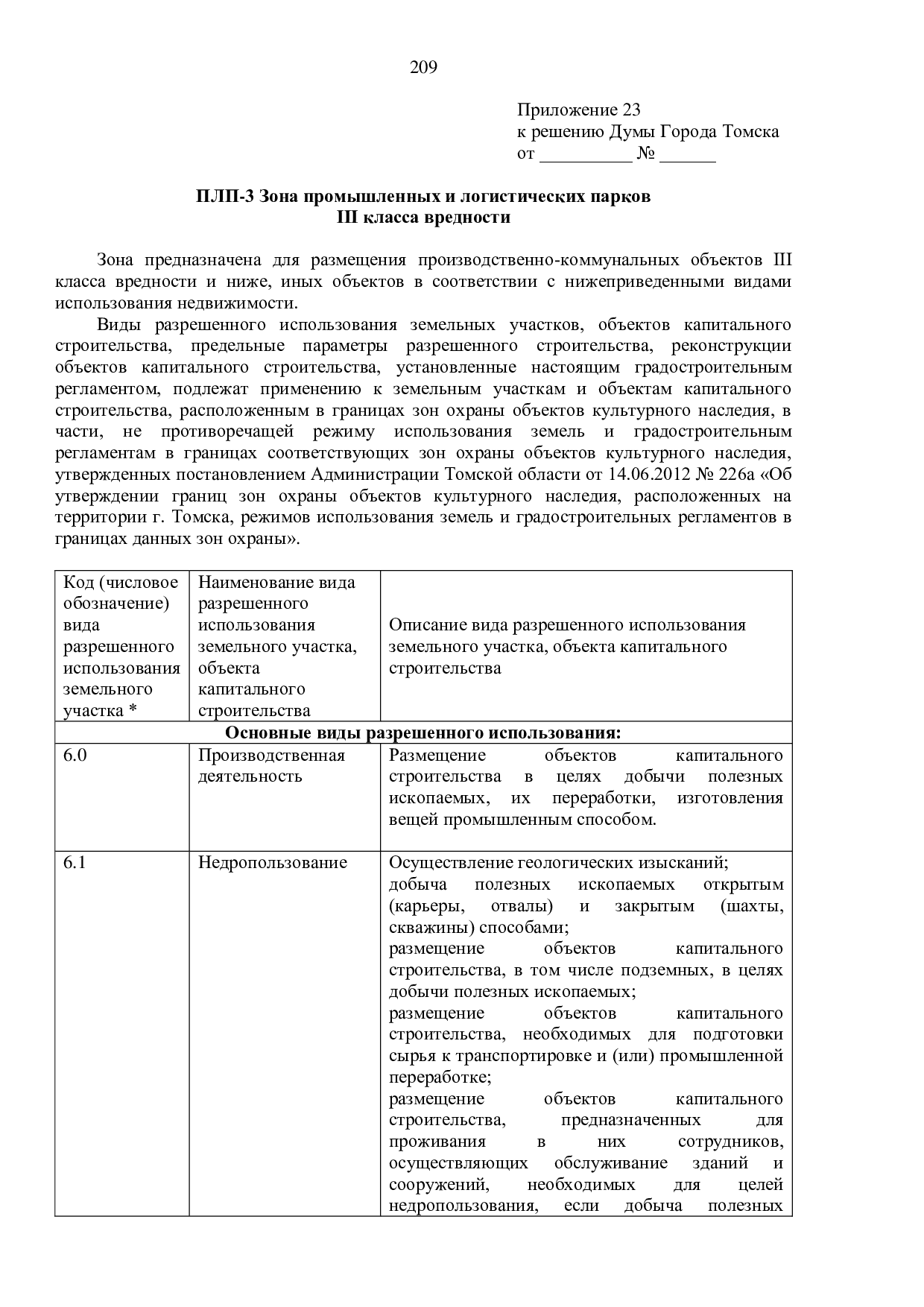 209

Приложение 23
к решению Думы Города Томска
от __________ № ______

ПЛП-3 Зона промышленных и логистических парков
III класса вредности

Зона предназначена для размещения производственно-коммунальных объектов III класса вредности и ниже, иных объектов в соответствии с нижеприведенными видами использования недвижимости.

Виды разрешенного использования земельных участков, объектов капитального строительства, предельные параметры разрешенного строительства, реконструкции объектов капитального строительства, установленные настоящим градостроительным регламентом, подлежат применению к земельным участкам и объектам капитального строительства, расположенным в границах зон охраны объектов культурного наследия, в части, не противоречащей режиму использования земель и градостроительным регламентам в границах соответствующих зон охраны объектов культурного наследия, утвержденных постановлением Администрации Томской области от 14.06.2012 № 226а «Об утверждении границ зон охраны объектов культурного наследия, расположенных на территории г. Томска, режимов использования земель и градостроительных регламентов в границах данных зон охраны».

| Код (числовое обозначение) вида разрешенного использования земельного участка * | Наименование вида разрешенного использования земельного участка, объекта капитального строительства | Описание вида разрешенного использования земельного участка, объекта капитального строительства |
|---|---|---|
| Основные виды разрешенного использования: | | |
| 6.0 | Производственная деятельность | Размещение объектов капитального строительства в целях добычи полезных ископаемых, их переработки, изготовления вещей промышленным способом. |
| 6.1 | Недропользование | Осуществление геологических изысканий; добыча полезных ископаемых открытым (карьеры, отвалы) и закрытым (шахты, скважины) способами; размещение объектов капитального строительства, в том числе подземных, в целях добычи полезных ископаемых; размещение объектов капитального строительства, необходимых для подготовки сырья к транспортировке и (или) промышленной переработке; размещение объектов капитального строительства, предназначенных для проживания в них сотрудников, осуществляющих обслуживание зданий и сооружений, необходимых для целей недропользования, если добыча полезных |